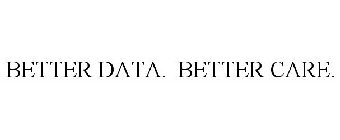 BETTER DATA. BETTER CARE.